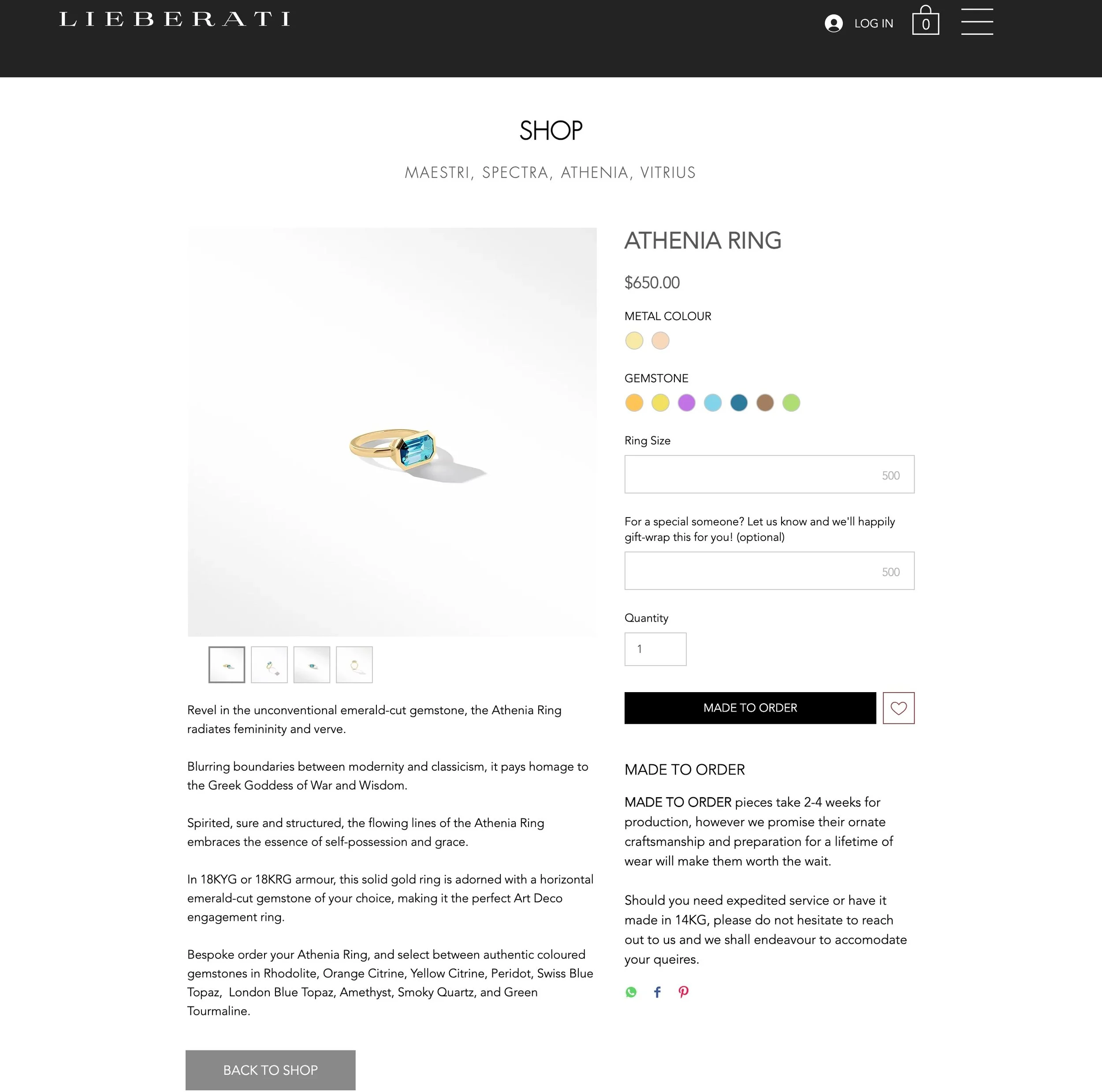 LIEBERATI

LOG IN

0

SHOP

MAESTRI, SPECTRA, ATHENIA, VITRIUS

ATHENIA RING

$650.00

METAL COLOUR

GEMSTONE

Ring Size

500

For a special someone? Let us know and we'll happily gift-wrap this for you! (optional)

500

Quantity

1

MADE TO ORDER

MADE TO ORDER

MADE TO ORDER pieces take 2-4 weeks for production, however we promise their ornate craftsmanship and preparation for a lifetime of wear will make them worth the wait.

Should you need expedited service or have it made in 14KG, please do not hesitate to reach out to us and we shall endeavour to accomodate your queires.

Revel in the unconventional emerald-cut gemstone, the Athenia Ring radiates femininity and verve.

Blurring boundaries between modernity and classicism, it pays homage to the Greek Goddess of War and Wisdom.

Spirited, sure and structured, the flowing lines of the Athenia Ring embraces the essence of self-possession and grace.

In 18KYG or 18KRG armour, this solid gold ring is adorned with a horizontal emerald-cut gemstone of your choice, making it the perfect Art Deco engagement ring.

Bespoke order your Athenia Ring, and select between authentic coloured gemstones in Rhodolite, Orange Citrine, Yellow Citrine, Peridot, Swiss Blue Topaz, London Blue Topaz, Amethyst, Smoky Quartz, and Green Tourmaline.

BACK TO SHOP